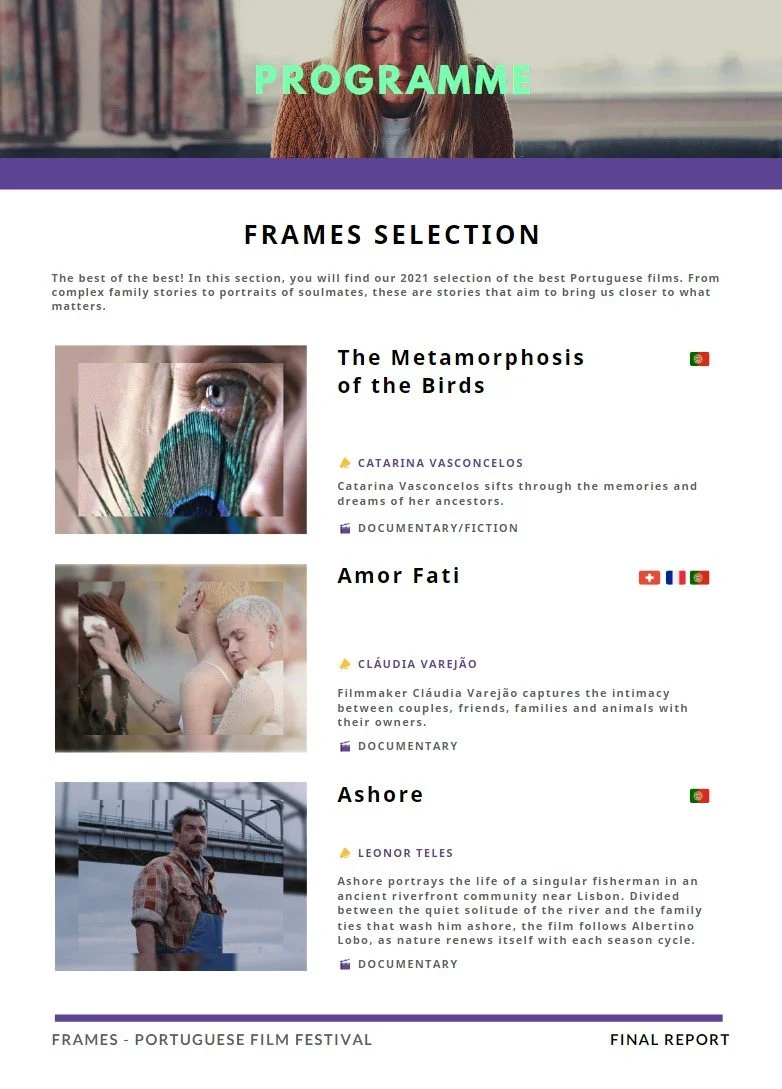 PROGRAMME

FRAMES SELECTION

The best of the best! In this section, you will find our 2021 selection of the best Portuguese films. From complex family stories to portraits of soulmates, these are stories that aim to bring us closer to what matters.

The Metamorphosis of the Birds

CATARINA VASCONCELOS

Catarina Vasconcelos sifts through the memories and dreams of her ancestors.

DOCUMENTARY/FICTION

Amor Fati

CLÁUDIA VAREJÃO

Filmmaker Cláudia Varejão captures the intimacy between couples, friends, families and animals with their owners.

DOCUMENTARY

Ashore

LEONOR TELES

Ashore portrays the life of a singular fisherman in an ancient riverfront community near Lisbon. Divided between the quiet solitude of the river and the family ties that wash him ashore, the film follows Albertino Lobo, as nature renews itself with each season cycle.

DOCUMENTARY

FRAMES - PORTUGUESE FILM FESTIVAL

FINAL REPORT